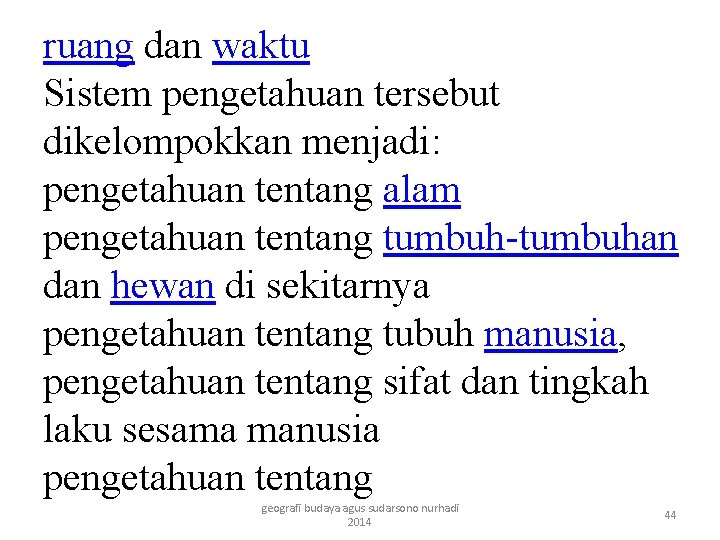 ruang dan waktu
Sistem pengetahuan tersebut dikelompokkan menjadi:
pengetahuan tentang alam
pengetahuan tentang tumbuh-tumbuhan dan hewan di sekitarnya
pengetahuan tentang tubuh manusia,
pengetahuan tentang sifat dan tingkah laku sesama manusia
pengetahuan tentang

geografi budaya agus sudarsono nurhadi 2014

44